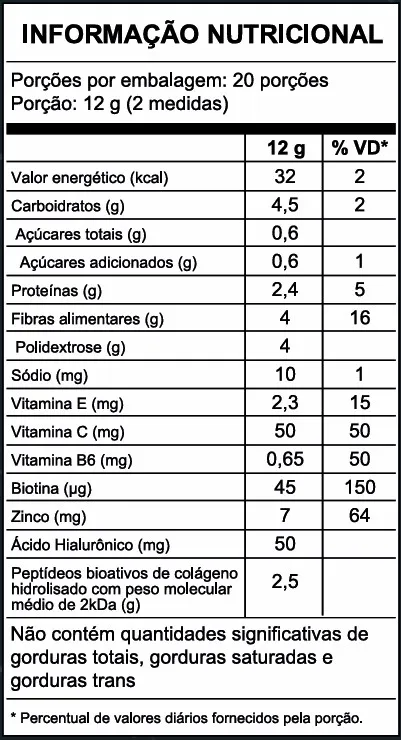 INFORMAÇÃO NUTRICIONAL

Porções por embalagem: 20 porções
Porção: 12 g (2 medidas)

| | 12 g | % VD* |
|---|---|---|
| Valor energético (kcal) | 32 | 2 |
| Carboidratos (g) | 4,5 | 2 |
| Açúcares totais (g) | 0,6 | |
| Açúcares adicionados (g) | 0,6 | 1 |
| Proteínas (g) | 2,4 | 5 |
| Fibras alimentares (g) | 4 | 16 |
| Polidextrose (g) | 4 | |
| Sódio (mg) | 10 | 1 |
| Vitamina E (mg) | 2,3 | 15 |
| Vitamina C (mg) | 50 | 50 |
| Vitamina B6 (mg) | 0,65 | 50 |
| Biotina (µg) | 45 | 150 |
| Zinco (mg) | 7 | 64 |
| Ácido Hialurônico (mg) | 50 | |
| Peptídeos bioativos de colágeno hidrolisado com peso molecular médio de 2kDa (g) | 2,5 | |

Não contém quantidades significativas de gorduras totais, gorduras saturadas e gorduras trans

* Percentual de valores diários fornecidos pela porção.